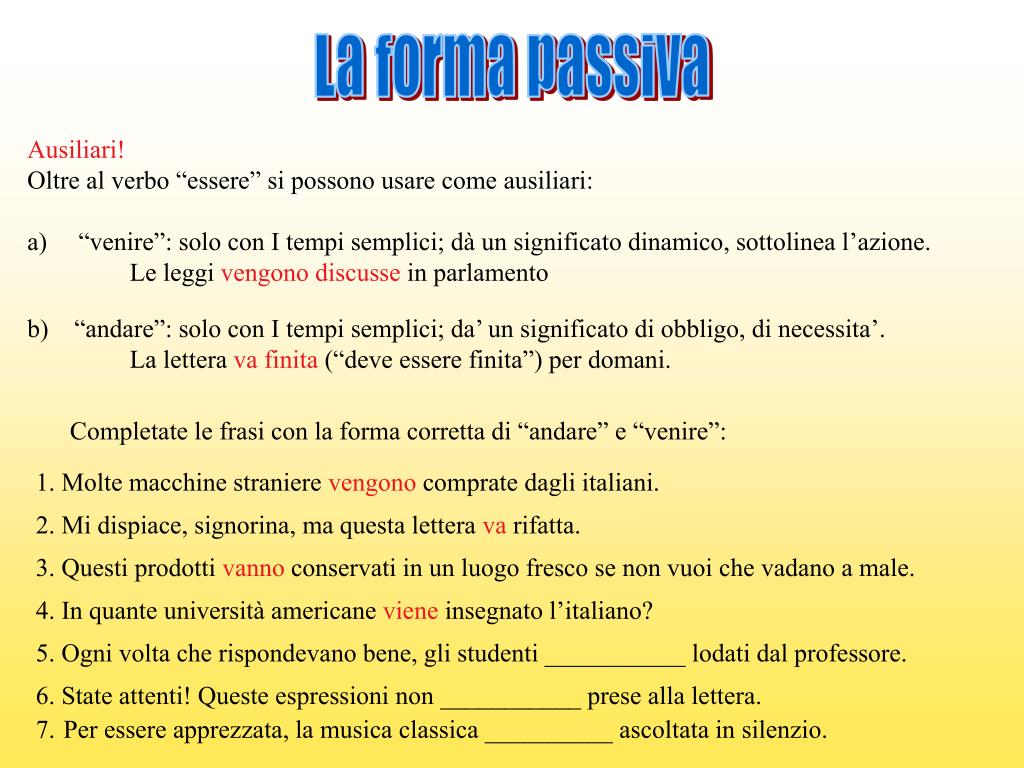 La forma passiva

Ausiliari!
Oltre al verbo “essere” si possono usare come ausiliari:

a) “venire”: solo con I tempi semplici; dà un significato dinamico, sottolinea l’azione.
Le leggi vengono discusse in parlamento

b) “andare”: solo con I tempi semplici; da’ un significato di obbligo, di necessita’.
La lettera va finita (“deve essere finita”) per domani.

Completate le frasi con la forma corretta di “andare” e “venire”:

1. Molte macchine straniere vengono comprate dagli italiani.
2. Mi dispiace, signorina, ma questa lettera va rifatta.
3. Questi prodotti vanno conservati in un luogo fresco se non vuoi che vadano a male.
4. In quante università americane viene insegnato l’italiano?
5. Ogni volta che rispondevano bene, gli studenti ___________ lodati dal professore.
6. State attenti! Queste espressioni non ___________ prese alla lettera.
7. Per essere apprezzata, la musica classica __________ ascoltata in silenzio.